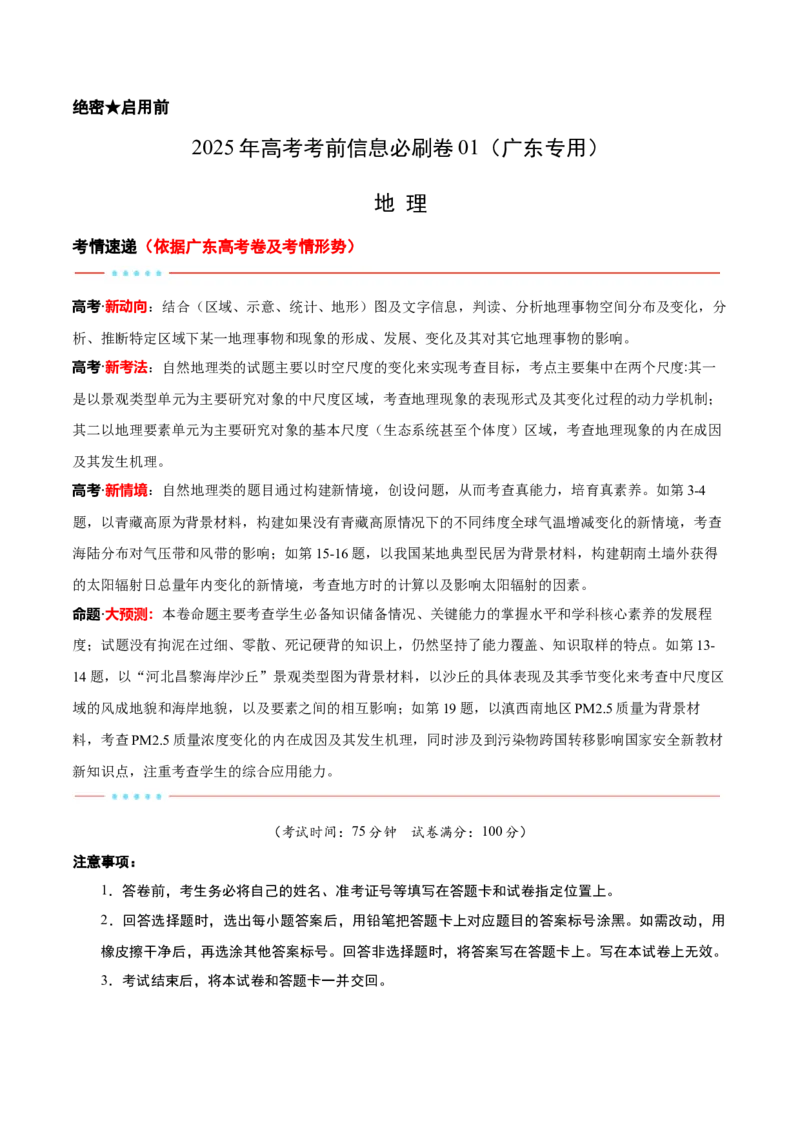 绝密★启用前

2025年高考考前信息必刷卷01（广东专用）

地 理

考情速递（依据广东高考卷及考情形势）

高考·新动向：结合（区域、示意、统计、地形）图及文字信息，判读、分析地理事物空间分布及变化，分析、推断特定区域下某一地理事物和现象的形成、发展、变化及其对其它地理事物的影响。

高考·新考法：自然地理类的试题主要以时空尺度的变化来实现考查目标，考点主要集中在两个尺度:其一是以景观类型单元为主要研究对象的中尺度区域，考查地理现象的表现形式及其变化过程的动力学机制；其二以地理要素单元为主要研究对象的基本尺度（生态系统甚至个体度）区域，考查地理现象的内在成因及其发生机理。

高考·新情境：自然地理类的题目通过构建新情境，创设问题，从而考查真能力，培育真素养。如第3-4题，以青藏高原为背景材料，构建如果没有青藏高原情况下的不同纬度全球气温增减变化的新情境，考查海陆分布对气压带和风带的影响；如第15-16题，以我国某地典型民居为背景材料，构建朝南土墙外获得的太阳辐射日总量年内变化的新情境，考查地方时的计算以及影响太阳辐射的因素。

命题·大预测：本卷命题主要考查学生必备知识储备情况、关键能力的掌握水平和学科核心素养的发展程度；试题没有拘泥在过细、零散、死记硬背的知识上，仍然坚持了能力覆盖、知识取样的特点。如第13-14题，以“河北昌黎海岸沙丘”景观类型图为背景材料，以沙丘的具体表现及其季节变化来考查中尺度区域的风成地貌和海岸地貌，以及要素之间的相互影响；如第19题，以滇西南地区PM2.5质量为背景材料，考查PM2.5质量浓度变化的内在成因及其发生机理，同时涉及到污染物跨国转移影响国家安全新教材新知识点，注重考查学生的综合应用能力。

（考试时间：75分钟 试卷满分：100分）

注意事项：

1．答卷前，考生务必将自己的姓名、准考证号等填写在答题卡和试卷指定位置上。

2．回答选择题时，选出每小题答案后，用铅笔把答题卡上对应题目的答案标号涂黑。如需改动，用橡皮擦干净后，再选涂其他答案标号。回答非选择题时，将答案写在答题卡上。写在本试卷上无效。

3．考试结束后，将本试卷和答题卡一并交回。